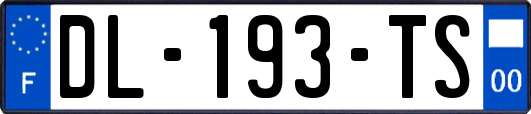 F
DL-193-TS
00